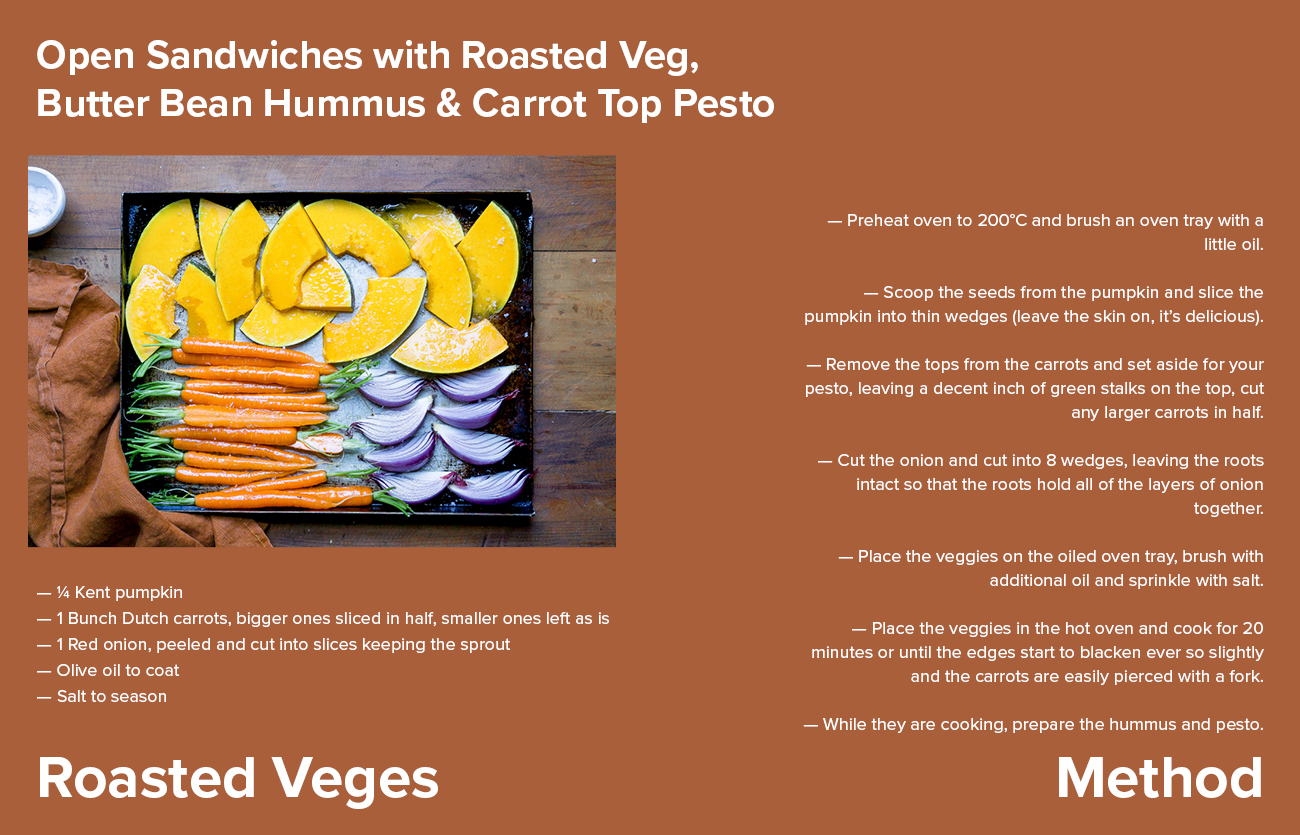 Open Sandwiches with Roasted Veg, Butter Bean Hummus & Carrot Top Pesto

— ¼ Kent pumpkin
— 1 Bunch Dutch carrots, bigger ones sliced in half, smaller ones left as is
— 1 Red onion, peeled and cut into slices keeping the sprout
— Olive oil to coat
— Salt to season

Roasted Veges

— Preheat oven to 200°C and brush an oven tray with a little oil.

— Scoop the seeds from the pumpkin and slice the pumpkin into thin wedges (leave the skin on, it's delicious).

— Remove the tops from the carrots and set aside for your pesto, leaving a decent inch of green stalks on the top, cut any larger carrots in half.

— Cut the onion and cut into 8 wedges, leaving the roots intact so that the roots hold all of the layers of onion together.

— Place the veggies on the oiled oven tray, brush with additional oil and sprinkle with salt.

— Place the veggies in the hot oven and cook for 20 minutes or until the edges start to blacken ever so slightly and the carrots are easily pierced with a fork.

— While they are cooking, prepare the hummus and pesto.

Method